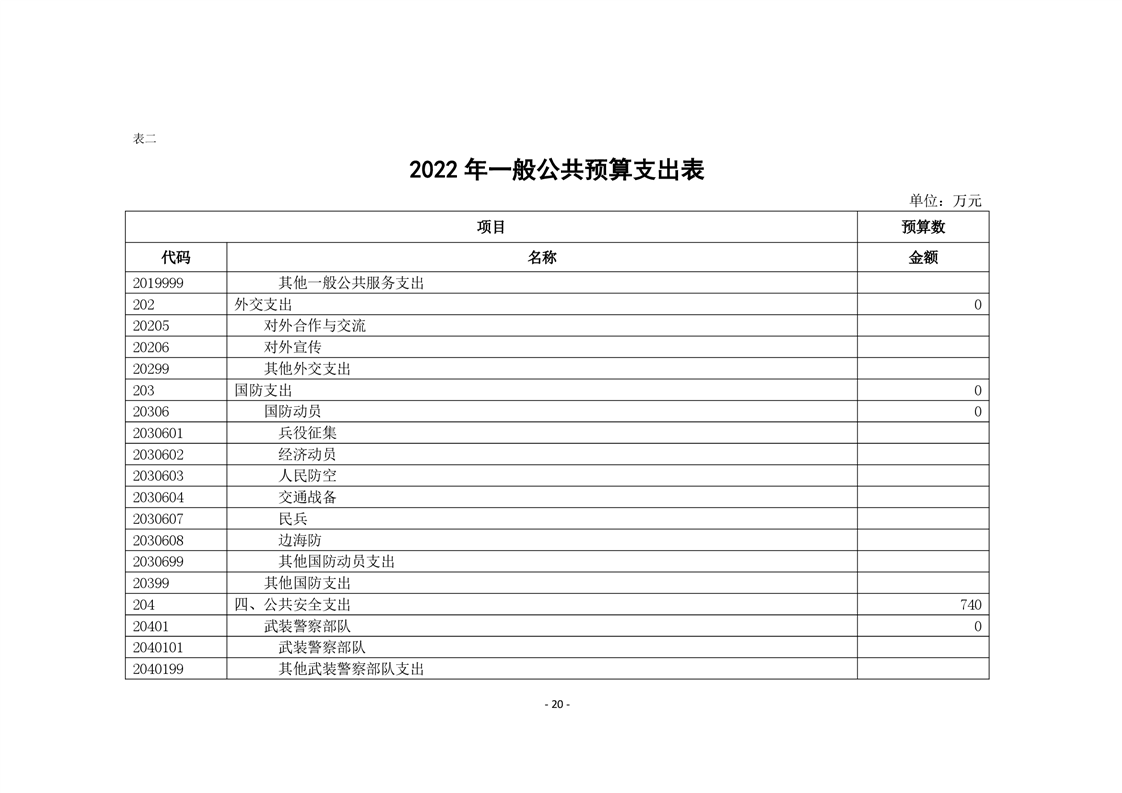 表二

2022 年一般公共预算支出表

单位：万元

| 项目 | | 预算数 |
|---|---|---|
| 代码 | 名称 | 金额 |
| 2019999 | 其他一般公共服务支出 | |
| 202 | 外交支出 | 0 |
| 20205 | 对外合作与交流 | |
| 20206 | 对外宣传 | |
| 20299 | 其他外交支出 | |
| 203 | 国防支出 | 0 |
| 20306 | 国防动员 | 0 |
| 2030601 | 兵役征集 | |
| 2030602 | 经济动员 | |
| 2030603 | 人民防空 | |
| 2030604 | 交通战备 | |
| 2030607 | 民兵 | |
| 2030608 | 边海防 | |
| 2030699 | 其他国防动员支出 | |
| 20399 | 其他国防支出 | |
| 204 | 四、公共安全支出 | 740 |
| 20401 | 武装警察部队 | 0 |
| 2040101 | 武装警察部队 | |
| 2040199 | 其他武装警察部队支出 | |

- 20 -